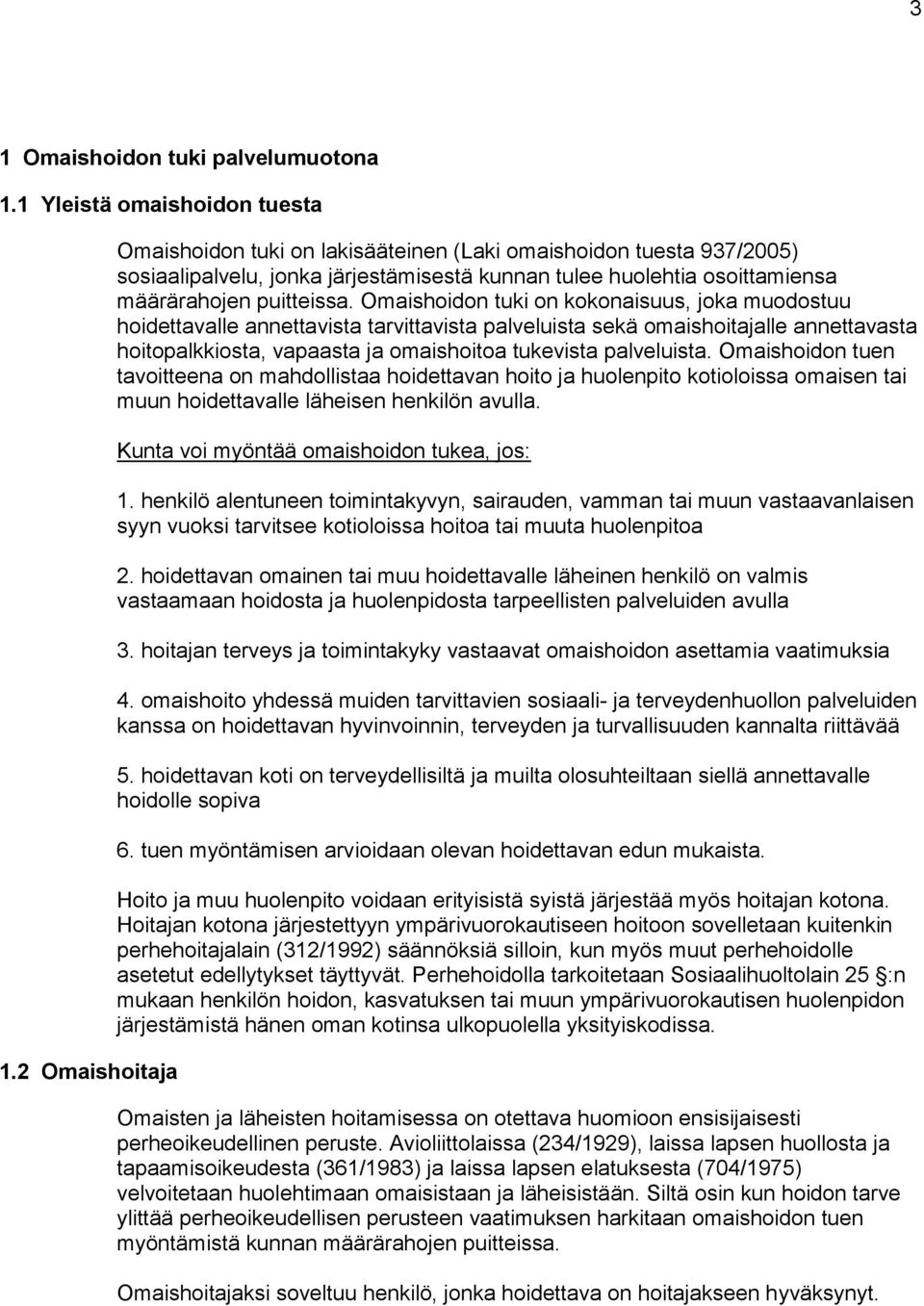 3

1 Omaishoidon tuki palvelumuotona

1.1 Yleistä omaishoidon tuesta

Omaishoidon tuki on lakisääteinen (Laki omaishoidon tuesta 937/2005) sosiaalipalvelu, jonka järjestämisestä kunnan tulee huolehtia osoittamiensa määrärahojen puitteissa. Omaishoidon tuki on kokonaisuus, joka muodostuu hoidettavalle annettavista tarvittavista palveluista sekä omaishoitajalle annettavasta hoitopalkkiosta, vapaasta ja omaishoitoa tukevista palveluista. Omaishoidon tuen tavoitteena on mahdollistaa hoidettavan hoito ja huolenpito kotioloissa omaisen tai muun hoidettavalle läheisen henkilön avulla.

Kunta voi myöntää omaishoidon tukea, jos:

1. henkilö alentuneen toimintakyvyn, sairauden, vamman tai muun vastaavanlaisen syyn vuoksi tarvitsee kotioloissa hoitoa tai muuta huolenpitoa

2. hoidettavan omainen tai muu hoidettavalle läheinen henkilö on valmis vastaamaan hoidosta ja huolenpidosta tarpeellisten palveluiden avulla

3. hoitajan terveys ja toimintakyky vastaavat omaishoidon asettamia vaatimuksia

4. omaishoito yhdessä muiden tarvittavien sosiaali- ja terveydenhuollon palveluiden kanssa on hoidettavan hyvinvoinnin, terveyden ja turvallisuuden kannalta riittävää

5. hoidettavan koti on terveydellisiltä ja muilta olosuhteiltaan siellä annettavalle hoidolle sopiva

6. tuen myöntämisen arvioidaan olevan hoidettavan edun mukaista.

Hoito ja muu huolenpito voidaan erityisistä syistä järjestää myös hoitajan kotona. Hoitajan kotona järjestettyyn ympärivuorokautiseen hoitoon sovelletaan kuitenkin perhehoitajalain (312/1992) säännöksiä silloin, kun myös muut perhehoidolle asetetut edellytykset täyttyvät. Perhehoidolla tarkoitetaan Sosiaalihuoltolain 25 §:n mukaan henkilön hoidon, kasvatuksen tai muun ympärivuorokautisen huolenpidon järjestämistä hänen oman kotinsa ulkopuolella yksityiskodissa.

1.2 Omaishoitaja

Omaisten ja läheisten hoitamisessa on otettava huomioon ensisijaisesti perheoikeudellinen peruste. Avioliittolaissa (234/1929), laissa lapsen huollosta ja tapaamisoikeudesta (361/1983) ja laissa lapsen elatuksesta (704/1975) velvoitetaan huolehtimaan omaisistaan ja läheisistään. Siltä osin kun hoidon tarve ylittää perheoikeudellisen perusteen vaatimuksen harkitaan omaishoidon tuen myöntämistä kunnan määrärahojen puitteissa.

Omaishoitajaksi soveltuu henkilö, jonka hoidettava on hoitajakseen hyväksynyt.